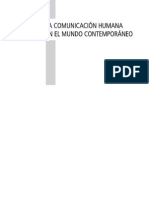 A COMUNICACIÓN HUMANA
N EL MUNDO CONTEMPORÁNEO

PDF